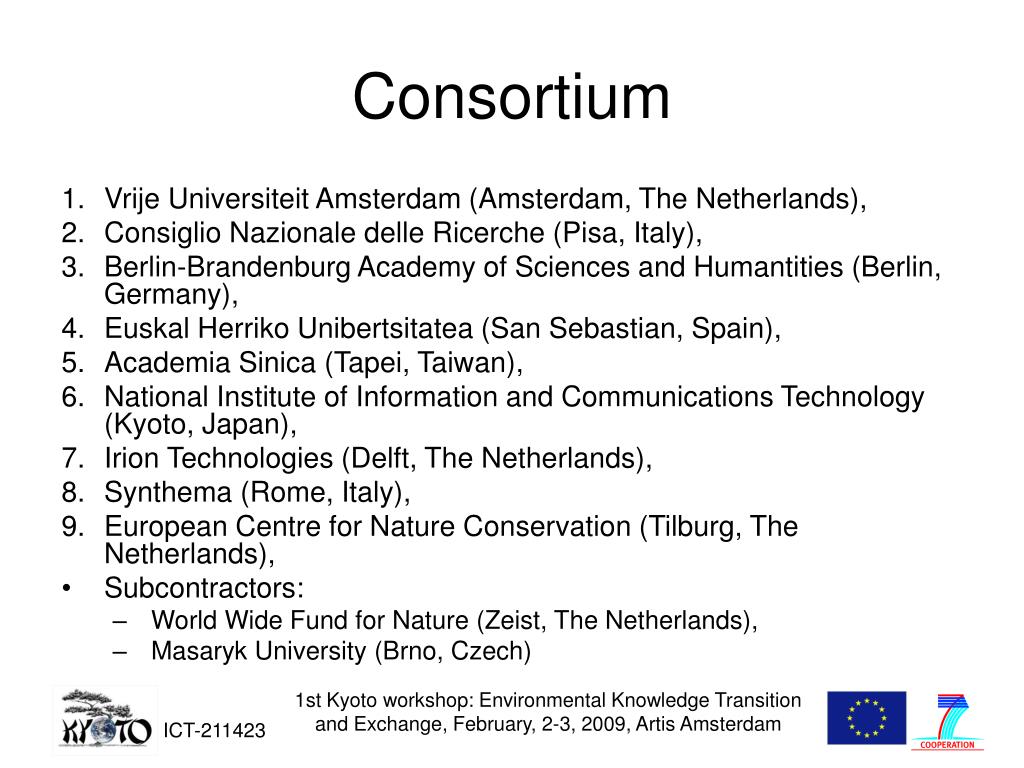 Consortium

1. Vrije Universiteit Amsterdam (Amsterdam, The Netherlands),
2. Consiglio Nazionale delle Ricerche (Pisa, Italy),
3. Berlin-Brandenburg Academy of Sciences and Humantities (Berlin, Germany),
4. Euskal Herriko Unibertsitatea (San Sebastian, Spain),
5. Academia Sinica (Tapei, Taiwan),
6. National Institute of Information and Communications Technology (Kyoto, Japan),
7. Irion Technologies (Delft, The Netherlands),
8. Synthema (Rome, Italy),
9. European Centre for Nature Conservation (Tilburg, The Netherlands),
• Subcontractors:
– World Wide Fund for Nature (Zeist, The Netherlands),
– Masaryk University (Brno, Czech)

KYOTO ICT-211423

1st Kyoto workshop: Environmental Knowledge Transition and Exchange, February, 2-3, 2009, Artis Amsterdam

7 COOPERATION